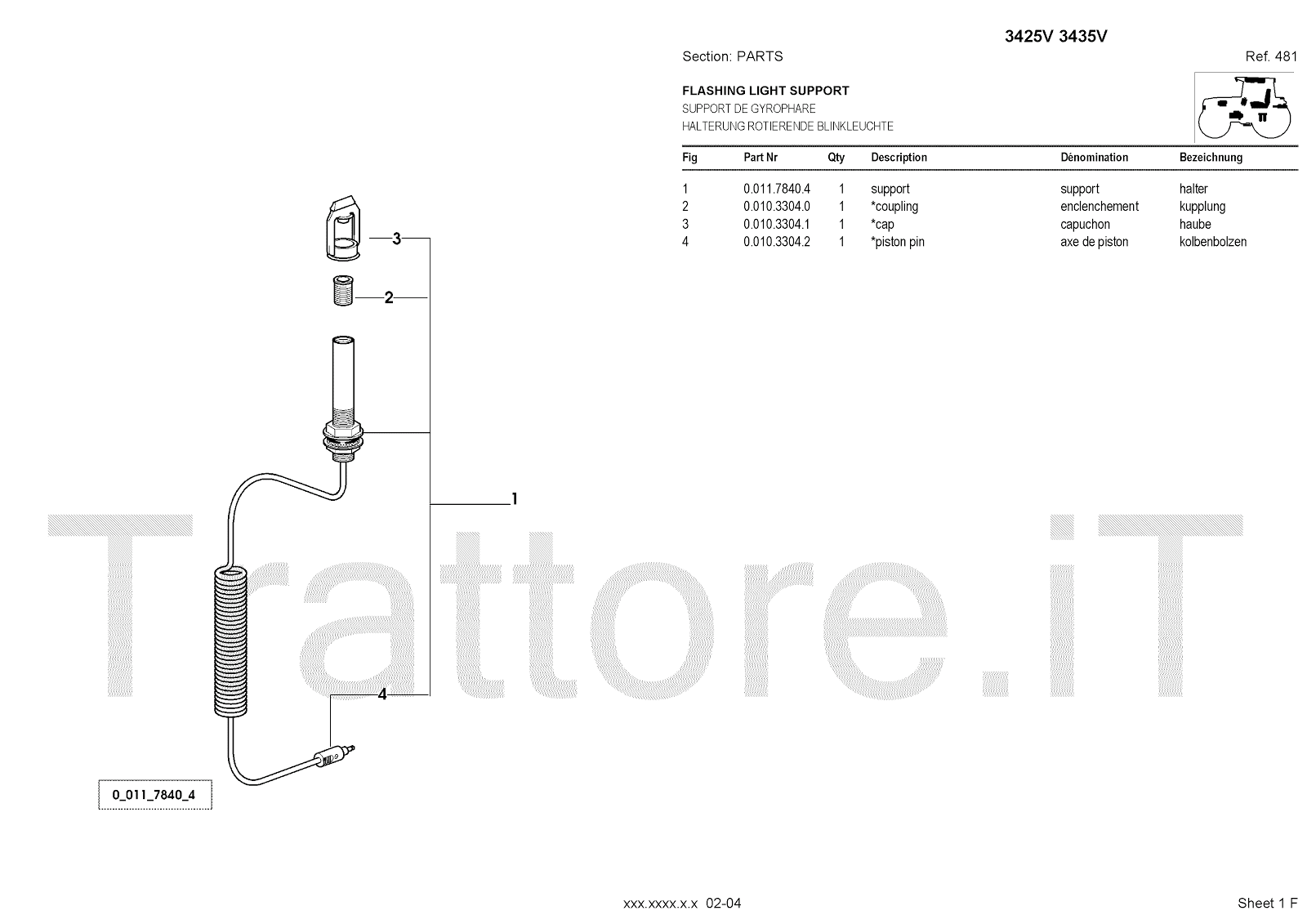 3425V 3435V

Section: PARTS

Ref. 481

FLASHING LIGHT SUPPORT
SUPPORT DE GYROPHARE
HALTERUNG ROTIERENDE BLINKLEUCHTE

| Fig | Part Nr | Qty | Description | Dènomination | Bezeichnung |
|---|---|---|---|---|---|
| 1 | 0.011.7840.4 | 1 | support | support | halter |
| 2 | 0.010.3304.0 | 1 | *coupling | enclenchement | kupplung |
| 3 | 0.010.3304.1 | 1 | *cap | capuchon | haube |
| 4 | 0.010.3304.2 | 1 | *piston pin | axe de piston | kolbenbolzen |

3
2
1
4

0_011_7840_4

Trattore.iT

xxx.xxxx.x.x 02-04

Sheet 1 F